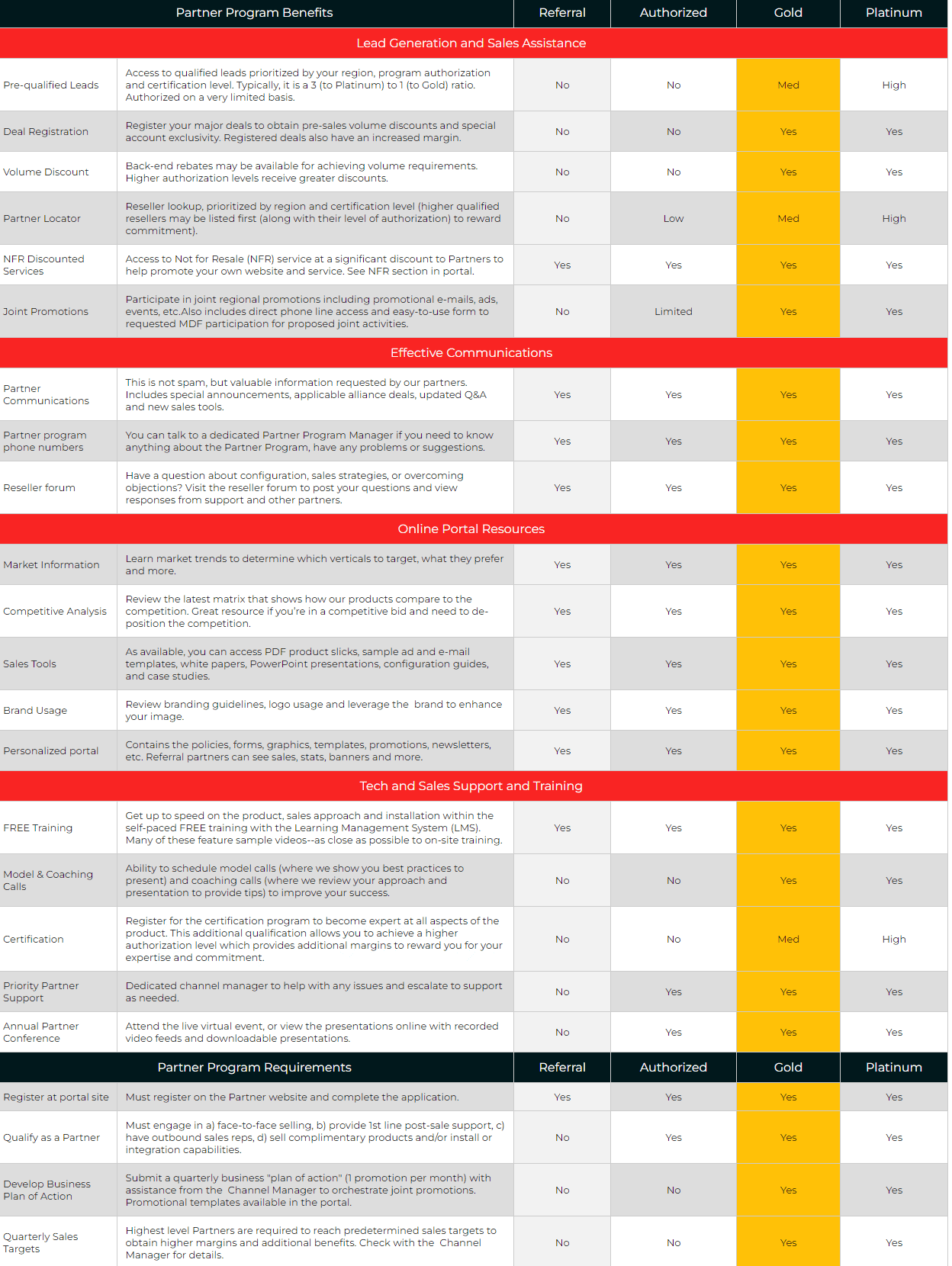 | Partner Program Benefits | | Referral | Authorized | Gold | Platinum |
|---|---|---|---|---|---|
| Lead Generation and Sales Assistance | | | | | |
| Pre-qualified Leads | Access to qualified leads prioritized by your region, program authorization and certification level. Typically, it is a 3 (to Platinum) to 1 (to Gold) ratio. Authorized on a very limited basis. | No | No | Med | High |
| Deal Registration | Register your major deals to obtain pre-sales volume discounts and special account exclusivity. Registered deals also have an increased margin. | No | No | Yes | Yes |
| Volume Discount | Back-end rebates may be available for achieving volume requirements. Higher authorization levels receive greater discounts. | No | No | Yes | Yes |
| Partner Locator | Reseller lookup, prioritized by region and certification level (higher qualified resellers may be listed first (along with their level of authorization) to reward commitment). | No | Low | Med | High |
| NFR Discounted Services | Access to Not for Resale (NFR) service at a significant discount to Partners to help promote your own website and service. See NFR section in portal. | Yes | Yes | Yes | Yes |
| Joint Promotions | Participate in joint regional promotions including promotional e-mails, ads, events, etc.Also includes direct phone line access and easy-to-use form to requested MDF participation for proposed joint activities. | No | Limited | Yes | Yes |
| Effective Communications | | | | | |
| Partner Communications | This is not spam, but valuable information requested by our partners. Includes special announcements, applicable alliance deals, updated Q&A and new sales tools. | Yes | Yes | Yes | Yes |
| Partner program phone numbers | You can talk to a dedicated Partner Program Manager if you need to know anything about the Partner Program, have any problems or suggestions. | Yes | Yes | Yes | Yes |
| Reseller forum | Have a question about configuration, sales strategies, or overcoming objections? Visit the reseller forum to post your questions and view responses from support and other partners. | Yes | Yes | Yes | Yes |
| Online Portal Resources | | | | | |
| Market Information | Learn market trends to determine which verticals to target, what they prefer and more. | Yes | Yes | Yes | Yes |
| Competitive Analysis | Review the latest matrix that shows how our products compare to the competition. Great resource if you're in a competitive bid and need to de-position the competition. | Yes | Yes | Yes | Yes |
| Sales Tools | As available, you can access PDF product slicks, sample ad and e-mail templates, white papers, PowerPoint presentations, configuration guides, and case studies. | Yes | Yes | Yes | Yes |
| Brand Usage | Review branding guidelines, logo usage and leverage the brand to enhance your image. | Yes | Yes | Yes | Yes |
| Personalized portal | Contains the policies, forms, graphics, templates, promotions, newsletters, etc. Referral partners can see sales, stats, banners and more. | Yes | Yes | Yes | Yes |
| Tech and Sales Support and Training | | | | | |
| FREE Training | Get up to speed on the product, sales approach and installation within the self-paced FREE training with the Learning Management System (LMS). Many of these feature sample videos--as close as possible to on-site training. | Yes | Yes | Yes | Yes |
| Model & Coaching Calls | Ability to schedule model calls (where we show you best practices to present) and coaching calls (where we review your approach and presentation to provide tips) to improve your success. | No | No | Yes | Yes |
| Certification | Register for the certification program to become expert at all aspects of the product. This additional qualification allows you to achieve a higher authorization level which provides additional margins to reward you for your expertise and commitment. | No | No | Med | High |
| Priority Partner Support | Dedicated channel manager to help with any issues and escalate to support as needed. | No | Yes | Yes | Yes |
| Annual Partner Conference | Attend the live virtual event, or view the presentations online with recorded video feeds and downloadable presentations. | No | Yes | Yes | Yes |
| Partner Program Requirements | | Referral | Authorized | Gold | Platinum |
| Register at portal site | Must register on the Partner website and complete the application. | Yes | Yes | Yes | Yes |
| Qualify as a Partner | Must engage in a) face-to-face selling, b) provide 1st line post-sale support, c) have outbound sales reps, d) sell complimentary products and/or install or integration capabilities. | No | Yes | Yes | Yes |
| Develop Business Plan of Action | Submit a quarterly business "plan of action" (1 promotion per month) with assistance from the Channel Manager to orchestrate joint promotions. Promotional templates available in the portal. | No | No | Yes | Yes |
| Quarterly Sales Targets | Highest level Partners are required to reach predetermined sales targets to obtain higher margins and additional benefits. Check with the Channel Manager for details. | No | No | Yes | Yes |